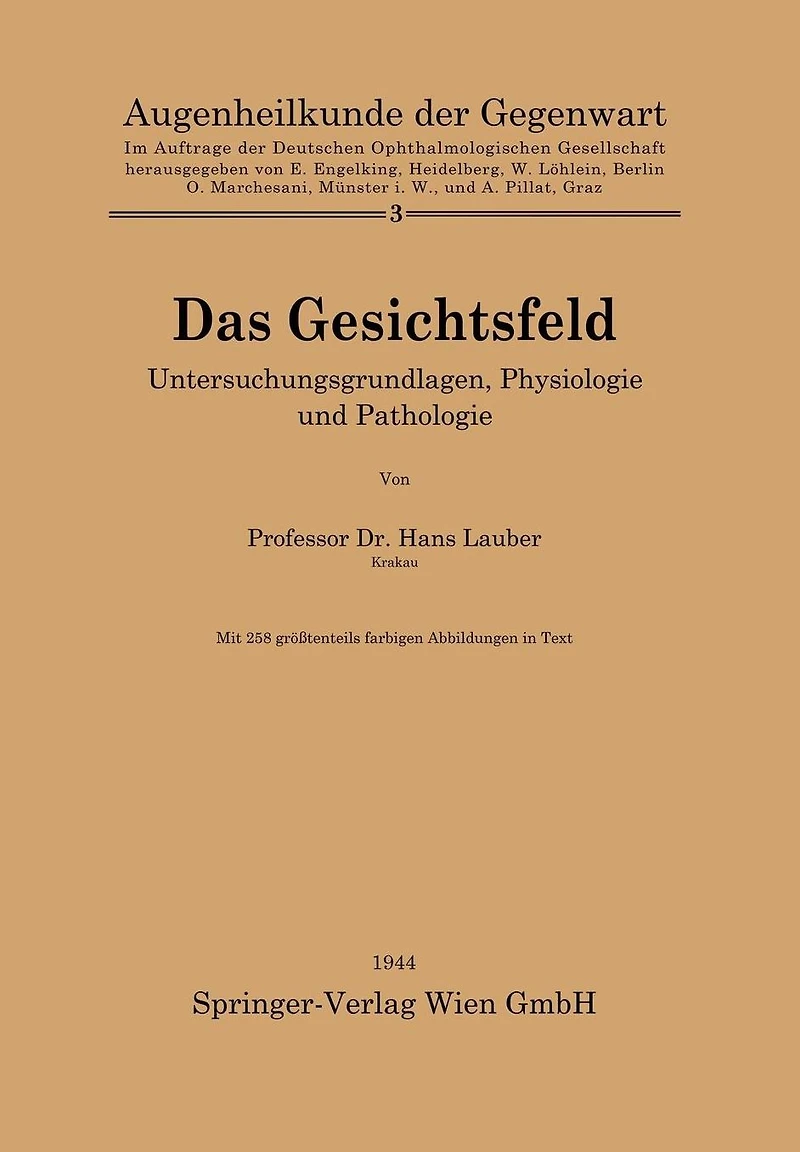 Augenheilkunde der Gegenwart
Im Auftrage der Deutschen Ophthalmologischen Gesellschaft
herausgegeben von E. Engelking, Heidelberg, W. Löhlein, Berlin
O. Marchesani, Münster i. W., und A. Pillat, Graz

3

Das Gesichtsfeld

Untersuchungsgrundlagen, Physiologie
und Pathologie

Von

Professor Dr. Hans Lauber
Krakau

Mit 258 größtenteils farbigen Abbildungen in Text

1944
Springer-Verlag Wien GmbH